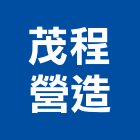 茂程
營造